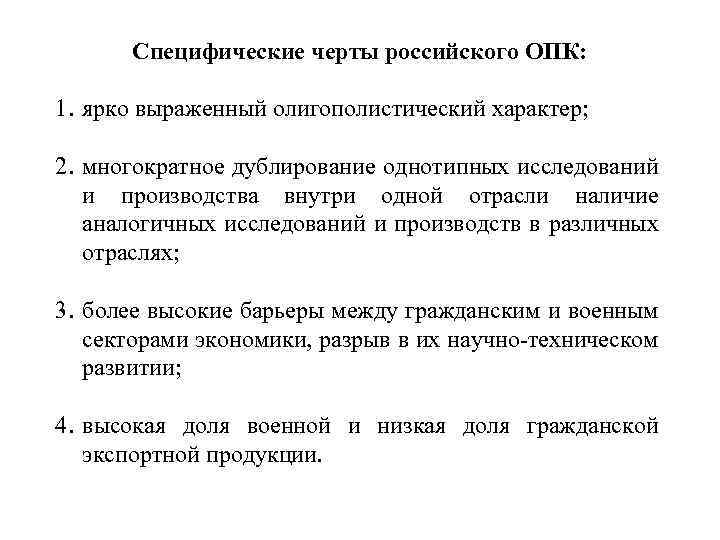 Специфические черты российского ОПК:

1. ярко выраженный олигополистический характер;

2. многократное дублирование однотипных исследований и производства внутри одной отрасли наличие аналогичных исследований и производств в различных отраслях;

3. более высокие барьеры между гражданским и военным секторами экономики, разрыв в их научно-техническом развитии;

4. высокая доля военной и низкая доля гражданской экспортной продукции.